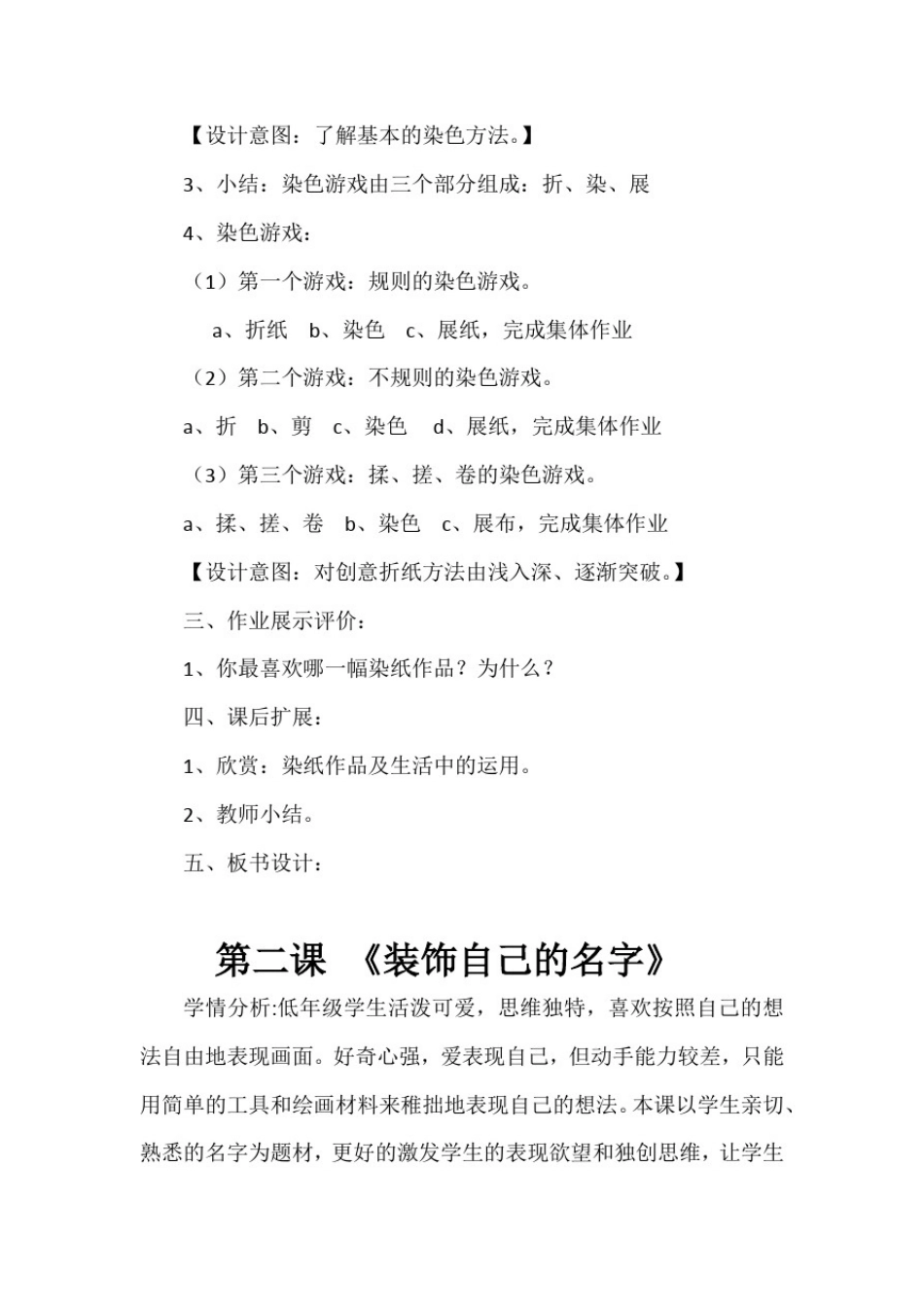 【设计意图：了解基本的染色方法。】

3、小结：染色游戏由三个部分组成：折、染、展

4、染色游戏：

（1）第一个游戏：规则的染色游戏。

a、折纸　b、染色　c、展纸，完成集体作业

（2）第二个游戏：不规则的染色游戏。

a、折　b、剪　c、染色　d、展纸，完成集体作业

（3）第三个游戏：揉、搓、卷的染色游戏。

a、揉、搓、卷　b、染色　c、展布，完成集体作业

【设计意图：对创意折纸方法由浅入深、逐渐突破。】

三、作业展示评价：

1、你最喜欢哪一幅染纸作品？为什么？

四、课后扩展：

1、欣赏：染纸作品及生活中的运用。

2、教师小结。

五、板书设计：

第二课　《装饰自己的名字》

学情分析:低年级学生活泼可爱，思维独特，喜欢按照自己的想法自由地表现画面。好奇心强，爱表现自己，但动手能力较差，只能用简单的工具和绘画材料来稚拙地表现自己的想法。本课以学生亲切、熟悉的名字为题材，更好的激发学生的表现欲望和独创思维，让学生